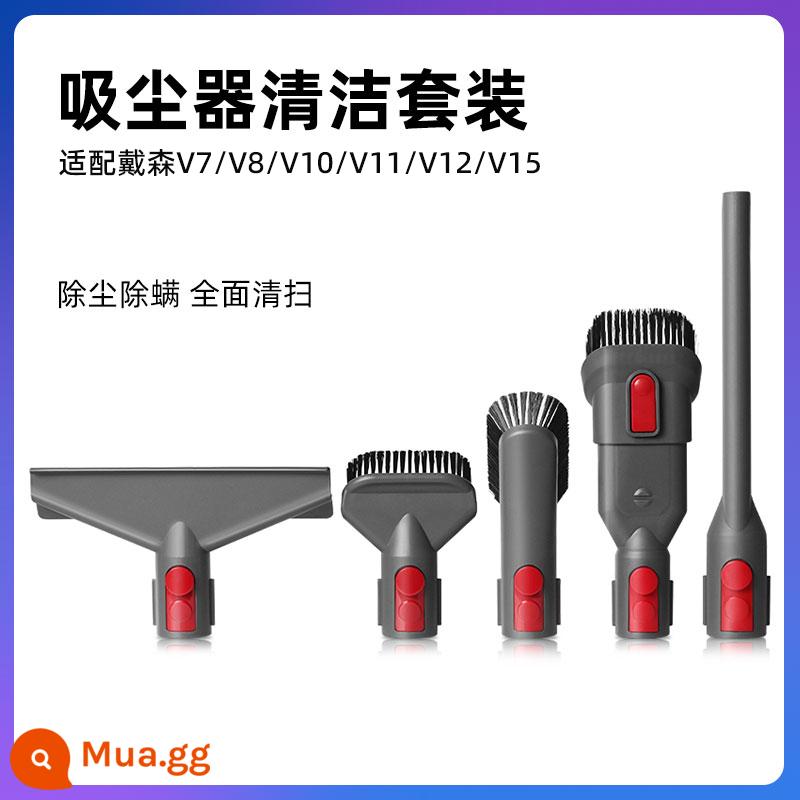 吸尘器清洁套装

适配戴森V7/V8/V10/V11/V12/V15

除尘除螨 全面清扫

Mua.gg